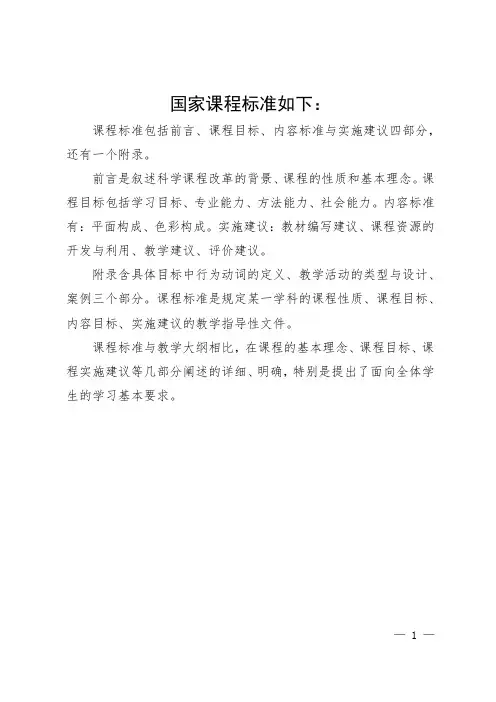 国家课程标准如下：

课程标准包括前言、课程目标、内容标准与实施建议四部分，还有一个附录。

前言是叙述科学课程改革的背景、课程的性质和基本理念。课程目标包括学习目标、专业能力、方法能力、社会能力。内容标准有：平面构成、色彩构成。实施建议：教材编写建议、课程资源的开发与利用、教学建议、评价建议。

附录含具体目标中行为动词的定义、教学活动的类型与设计、案例三个部分。课程标准是规定某一学科的课程性质、课程目标、内容目标、实施建议的教学指导性文件。

课程标准与教学大纲相比，在课程的基本理念、课程目标、课程实施建议等几部分阐述的详细、明确，特别是提出了面向全体学生的学习基本要求。

— 1 —